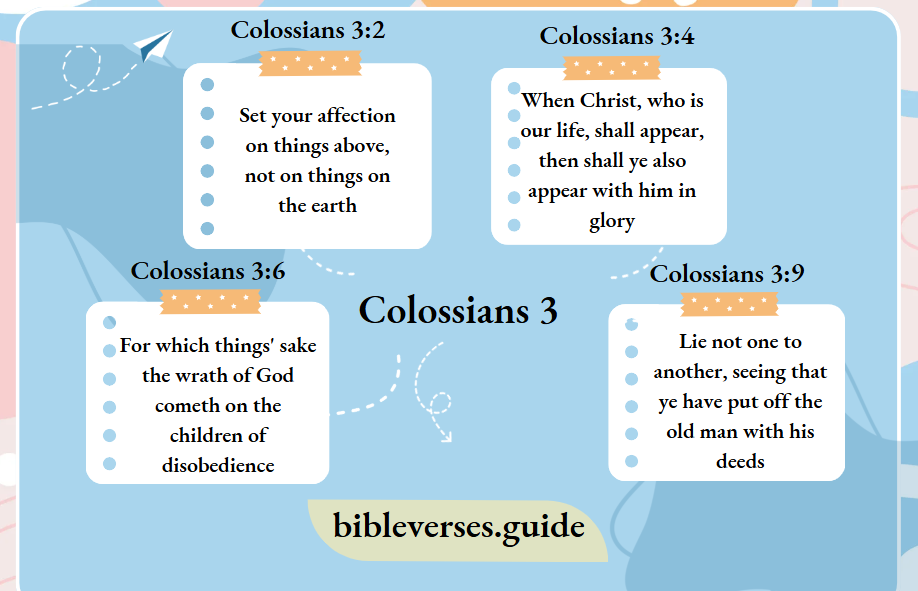 Colossians 3:2

Set your affection on things above, not on things on the earth

Colossians 3:4

When Christ, who is our life, shall appear, then shall ye also appear with him in glory

Colossians 3:6

For which things' sake the wrath of God cometh on the children of disobedience

Colossians 3

Colossians 3:9

Lie not one to another, seeing that ye have put off the old man with his deeds

bibleverses.guide